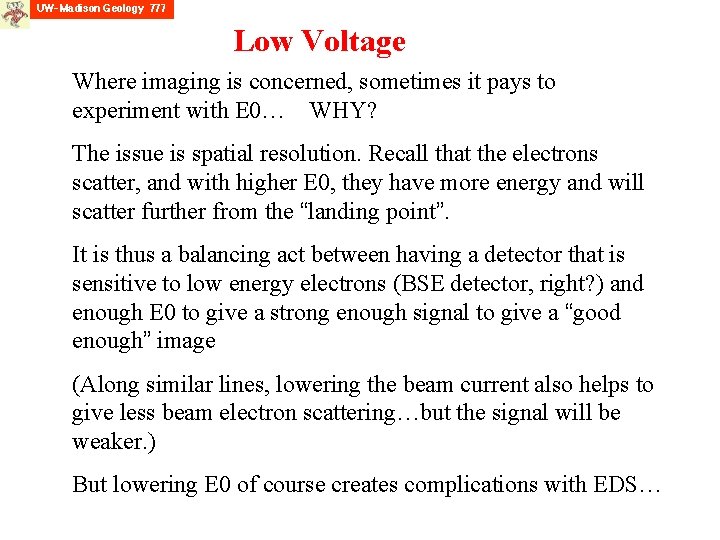 UW- Madison Geology 777

Low Voltage

Where imaging is concerned, sometimes it pays to experiment with E0… WHY?

The issue is spatial resolution. Recall that the electrons scatter, and with higher E0, they have more energy and will scatter further from the “landing point”.

It is thus a balancing act between having a detector that is sensitive to low energy electrons (BSE detector, right?) and enough E0 to give a strong enough signal to give a “good enough” image

(Along similar lines, lowering the beam current also helps to give less beam electron scattering…but the signal will be weaker.)

But lowering E0 of course creates complications with EDS…